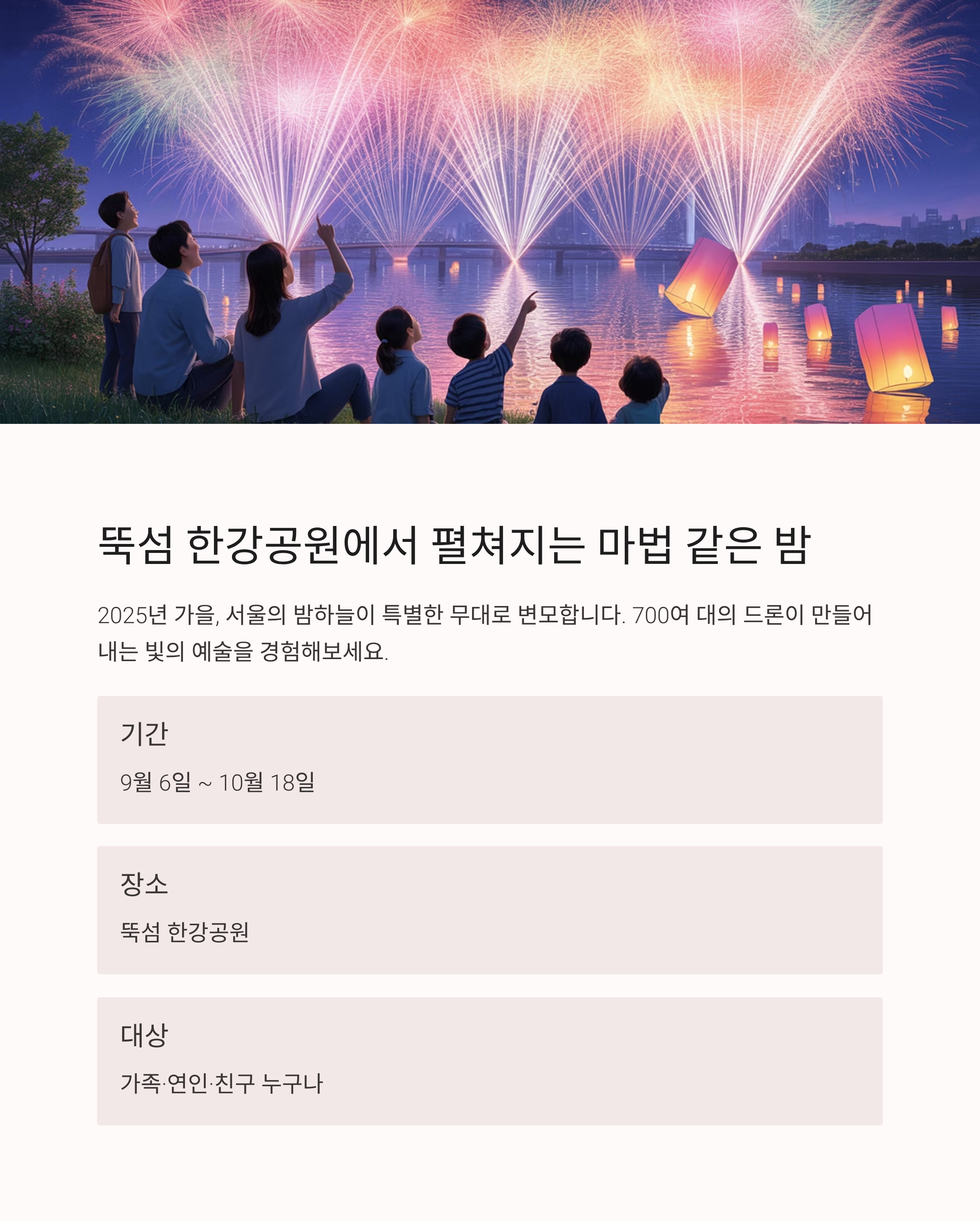 뚝섬 한강공원에서 펼쳐지는 마법 같은 밤

2025년 가을, 서울의 밤하늘이 특별한 무대로 변모합니다. 700여 대의 드론이 만들어내는 빛의 예술을 경험해보세요.

기간

9월 6일 ~ 10월 18일

장소

뚝섬 한강공원

대상

가족·연인·친구 누구나